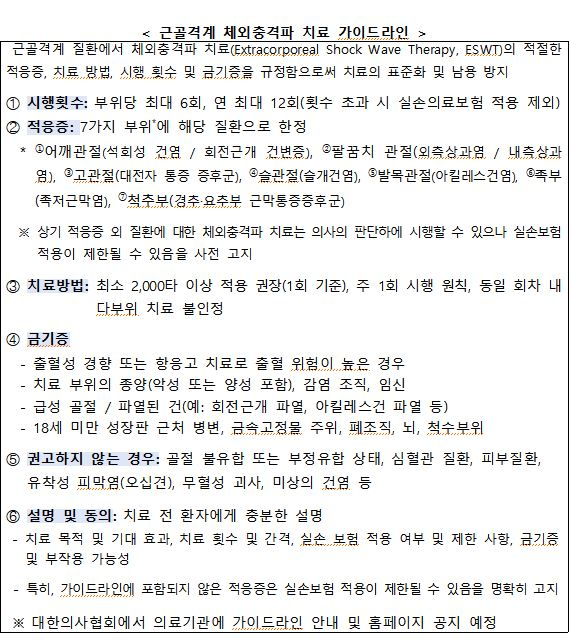 < 근골격계 체외충격파 치료 가이드라인 >

근골격계 질환에서 체외충격파 치료(Extracorporeal Shock Wave Therapy, ESWT)의 적절한 적응증, 치료 방법, 시행 횟수 및 금기증을 규정함으로써 치료의 표준화 및 남용 방지

① 시행횟수: 부위당 최대 6회, 연 최대 12회(횟수 초과 시 실손의료보험 적용 제외)

② 적응증: 7가지 부위*에 해당 질환으로 한정

* ①어깨관절(석회성 건염 / 회전근개 건변증), ②팔꿈치 관절(외측상과염 / 내측상과염), ③고관절(대전자 통증 증후군), ④슬관절(슬개건염), ⑤발목관절(아킬레스건염), ⑥족부(족저근막염), ⑦척추부(경추·요추부 근막통증증후군)

※ 상기 적응증 외 질환에 대한 체외충격파 치료는 의사의 판단하에 시행할 수 있으나 실손보험 적용이 제한될 수 있음을 사전 고지

③ 치료방법: 최소 2,000타 이상 적용 권장(1회 기준), 주 1회 시행 원칙, 동일 회차 내 다부위 치료 불인정

④ 금기증

- 출혈성 경향 또는 항응고 치료로 출혈 위험이 높은 경우
- 치료 부위의 종양(악성 또는 양성 포함), 감염 조직, 임신
- 급성 골절 / 파열된 건(예: 회전근개 파열, 아킬레스건 파열 등)
- 18세 미만 성장판 근처 병변, 금속고정물 주위, 폐조직, 뇌, 척수부위

⑤ 권고하지 않는 경우: 골절 불유합 또는 부정유합 상태, 심혈관 질환, 피부질환, 유착성 피막염(오십견), 무혈성 괴사, 미상의 건염 등

⑥ 설명 및 동의: 치료 전 환자에게 충분한 설명

- 치료 목적 및 기대 효과, 치료 횟수 및 간격, 실손 보험 적용 여부 및 제한 사항, 금기증 및 부작용 가능성

- 특히, 가이드라인에 포함되지 않은 적응증은 실손보험 적용이 제한될 수 있음을 명확히 고지

※ 대한의사협회에서 의료기관에 가이드라인 안내 및 홈페이지 공지 예정